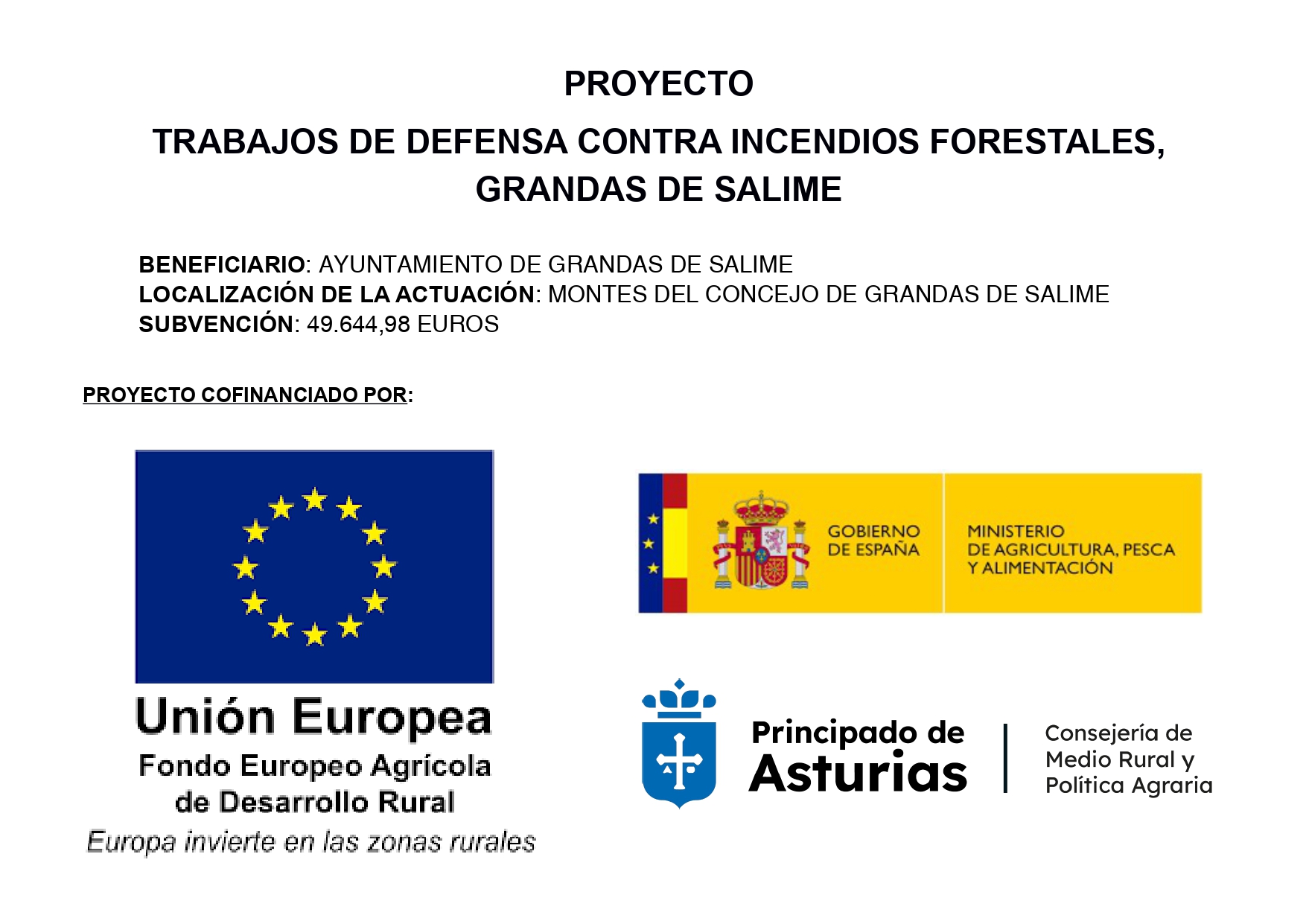 PROYECTO

TRABAJOS DE DEFENSA CONTRA INCENDIOS FORESTALES, GRANDAS DE SALIME

BENEFICIARIO: AYUNTAMIENTO DE GRANDAS DE SALIME
LOCALIZACIÓN DE LA ACTUACIÓN: MONTES DEL CONCEJO DE GRANDAS DE SALIME
SUBVENCIÓN: 49.644,98 EUROS

PROYECTO COFINANCIADO POR:

Unión Europea
Fondo Europeo Agrícola de Desarrollo Rural
Europa invierte en las zonas rurales

GOBIERNO DE ESPAÑA

MINISTERIO DE AGRICULTURA, PESCA Y ALIMENTACIÓN

Principado de Asturias

Consejería de Medio Rural y Política Agraria